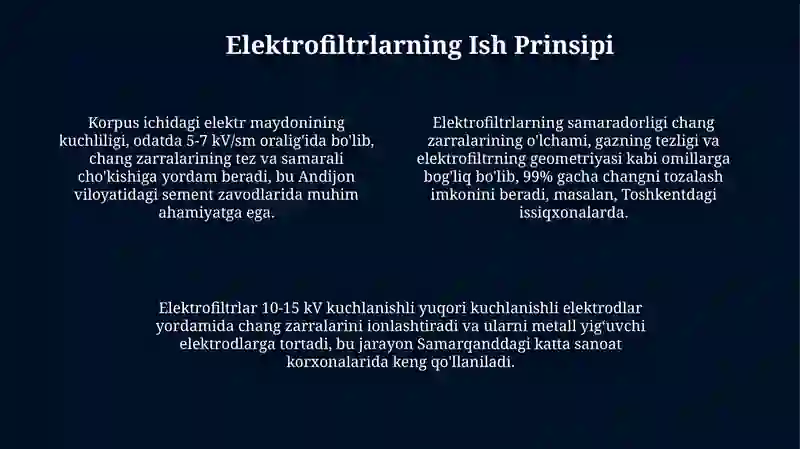 Elektrofiltrlarning Ish Prinsipi

Korpus ichidagi elektr maydonining kuchliligi, odatda 5-7 kV/sm oralig'ida bo'lib, chang zarralarining tez va samarali cho'kishiga yordam beradi, bu Andijon viloyatidagi sement zavodlarida muhim ahamiyatga ega.

Elektrofiltrlarning samaradorligi chang zarralarining o'lchami, gazning tezligi va elektrofiltrning geometriyasi kabi omillarga bog'liq bo'lib, 99% gacha changni tozalash imkonini beradi, masalan, Toshkentdagi issiqxonalarda.

Elektrofiltrlar 10-15 kV kuchlanishli yuqori kuchlanishli elektrodlar yordamida chang zarralarini ionlashtiradi va ularni metall yig'uvchi elektrodlarga tortadi, bu jarayon Samarqanddagi katta sanoat korxonalarida keng qo'llaniladi.